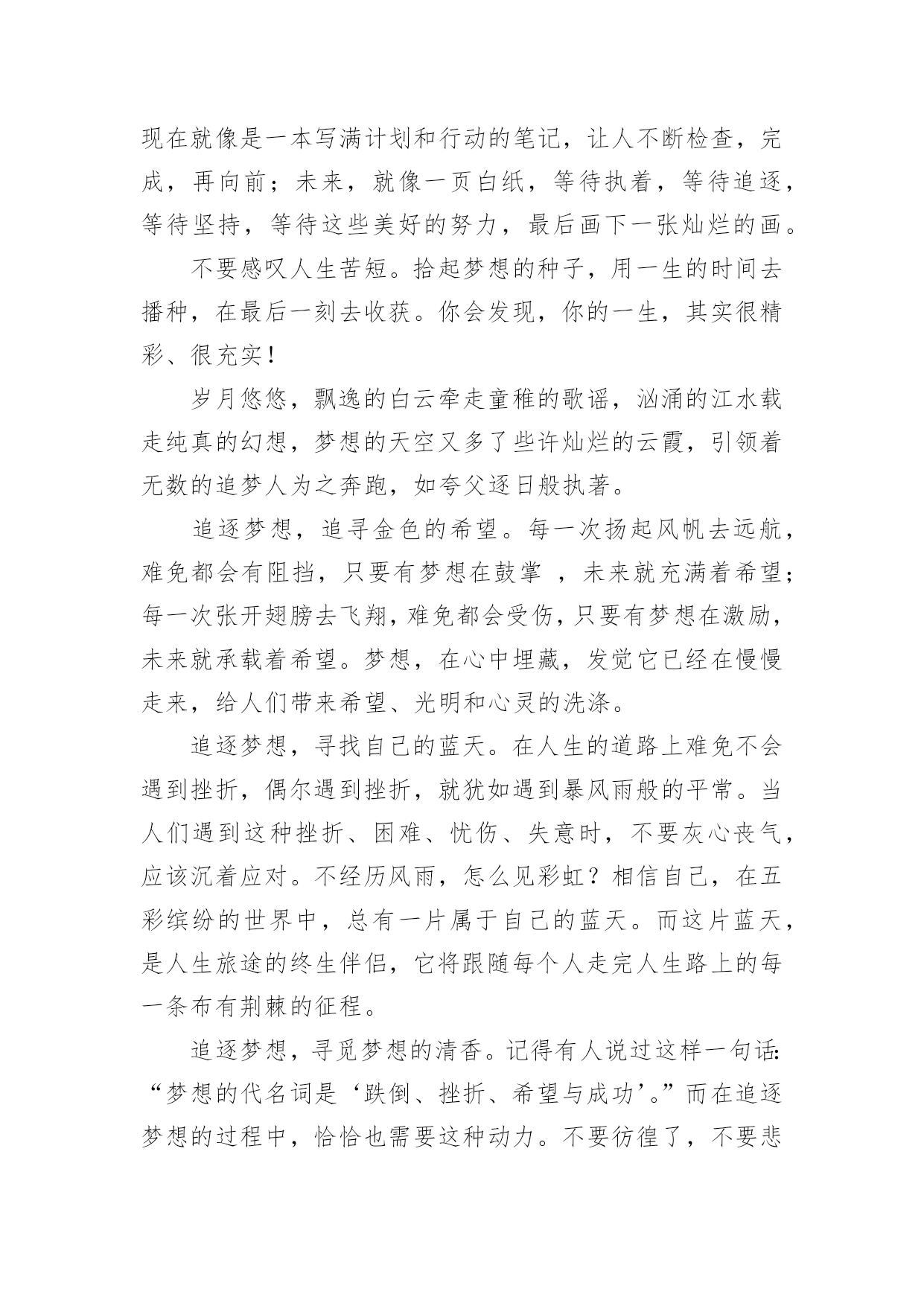 现在就像是一本写满计划和行动的笔记，让人不断检查，完成，再向前；未来，就像一页白纸，等待执着，等待追逐，等待坚持，等待这些美好的努力，最后画下一张灿烂的画。

不要感叹人生苦短。拾起梦想的种子，用一生的时间去播种，在最后一刻去收获。你会发现，你的一生，其实很精彩、很充实！

岁月悠悠，飘逸的白云牵走童稚的歌谣，汹涌的江水载走纯真的幻想，梦想的天空又多了些许灿烂的云霞，引领着无数的追梦人为之奔跑，如夸父逐日般执著。

追逐梦想，追寻金色的希望。每一次扬起风帆去远航，难免都会有阻挡，只要有梦想在鼓掌 ，未来就充满着希望；每一次张开翅膀去飞翔，难免都会受伤，只要有梦想在激励，未来就承载着希望。梦想，在心中埋藏，发觉它已经在慢慢走来，给人们带来希望、光明和心灵的洗涤。

追逐梦想，寻找自己的蓝天。在人生的道路上难免不会遇到挫折，偶尔遇到挫折，就犹如遇到暴风雨般的平常。当人们遇到这种挫折、困难、忧伤、失意时，不要灰心丧气，应该沉着应对。不经历风雨，怎么见彩虹？相信自己，在五彩缤纷的世界中，总有一片属于自己的蓝天。而这片蓝天，是人生旅途的终生伴侣，它将跟随每个人走完人生路上的每一条布有荆棘的征程。

追逐梦想，寻觅梦想的清香。记得有人说过这样一句话：“梦想的代名词是‘跌倒、挫折、希望与成功’。”而在追逐梦想的过程中，恰恰也需要这种动力。不要彷徨了，不要悲